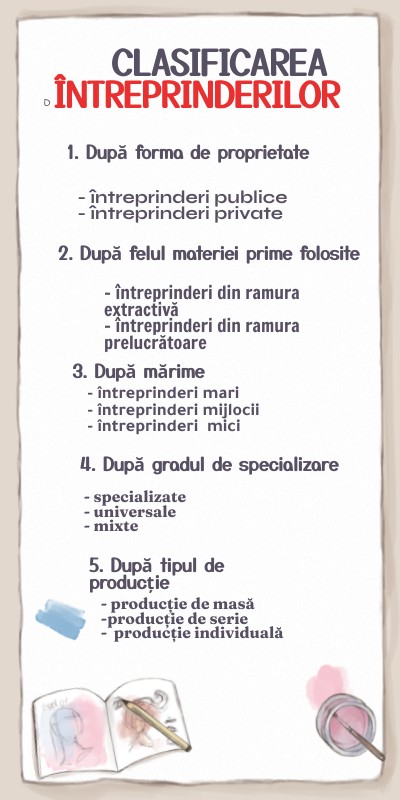 CLASIFICAREA
ÎNTREPRINDERILOR

1. După forma de proprietate

- întreprinderi publice
- întreprinderi private

2. După felul materiei prime folosite

- întreprinderi din ramura extractivă
- întreprinderi din ramura prelucrătoare

3. După mărime
- întreprinderi mari
- întreprinderi mijlocii
- întreprinderi mici

4. După gradul de specializare

- specializate
- universale
- mixte

5. După tipul de producție
- producție de masă
-producție de serie
- producție individuală